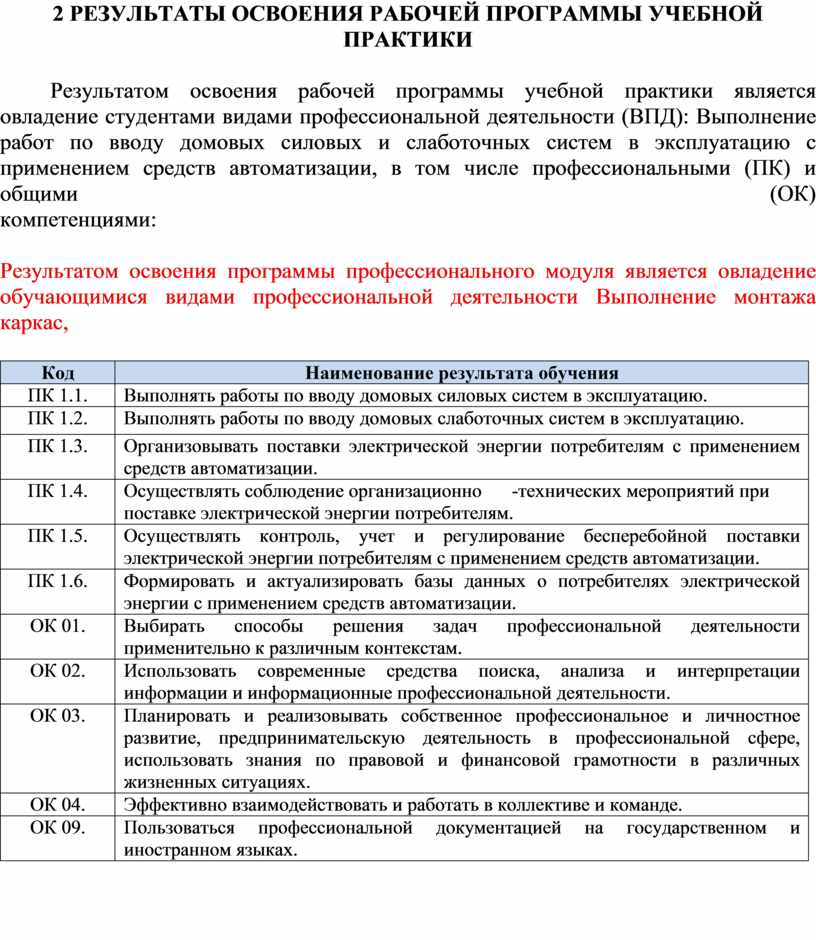 2 РЕЗУЛЬТАТЫ ОСВОЕНИЯ РАБОЧЕЙ ПРОГРАММЫ УЧЕБНОЙ ПРАКТИКИ

Результатом освоения рабочей программы учебной практики является овладение студентами видами профессиональной деятельности (ВПД): Выполнение работ по вводу домовых силовых и слаботочных систем в эксплуатацию с применением средств автоматизации, в том числе профессиональными (ПК) и общими (ОК) компетенциями:

Результатом освоения программы профессионального модуля является овладение обучающимися видами профессиональной деятельности Выполнение монтажа каркас,

| Код | Наименование результата обучения |
|---|---|
| ПК 1.1. | Выполнять работы по вводу домовых силовых систем в эксплуатацию. |
| ПК 1.2. | Выполнять работы по вводу домовых слаботочных систем в эксплуатацию. |
| ПК 1.3. | Организовывать поставки электрической энергии потребителям с применением средств автоматизации. |
| ПК 1.4. | Осуществлять соблюдение организационно -технических мероприятий при поставке электрической энергии потребителям. |
| ПК 1.5. | Осуществлять контроль, учет и регулирование бесперебойной поставки электрической энергии потребителям с применением средств автоматизации. |
| ПК 1.6. | Формировать и актуализировать базы данных о потребителях электрической энергии с применением средств автоматизации. |
| ОК 01. | Выбирать способы решения задач профессиональной деятельности применительно к различным контекстам. |
| ОК 02. | Использовать современные средства поиска, анализа и интерпретации информации и информационные профессиональной деятельности. |
| ОК 03. | Планировать и реализовывать собственное профессиональное и личностное развитие, предпринимательскую деятельность в профессиональной сфере, использовать знания по правовой и финансовой грамотности в различных жизненных ситуациях. |
| ОК 04. | Эффективно взаимодействовать и работать в коллективе и команде. |
| ОК 09. | Пользоваться профессиональной документацией на государственном и иностранном языках. |